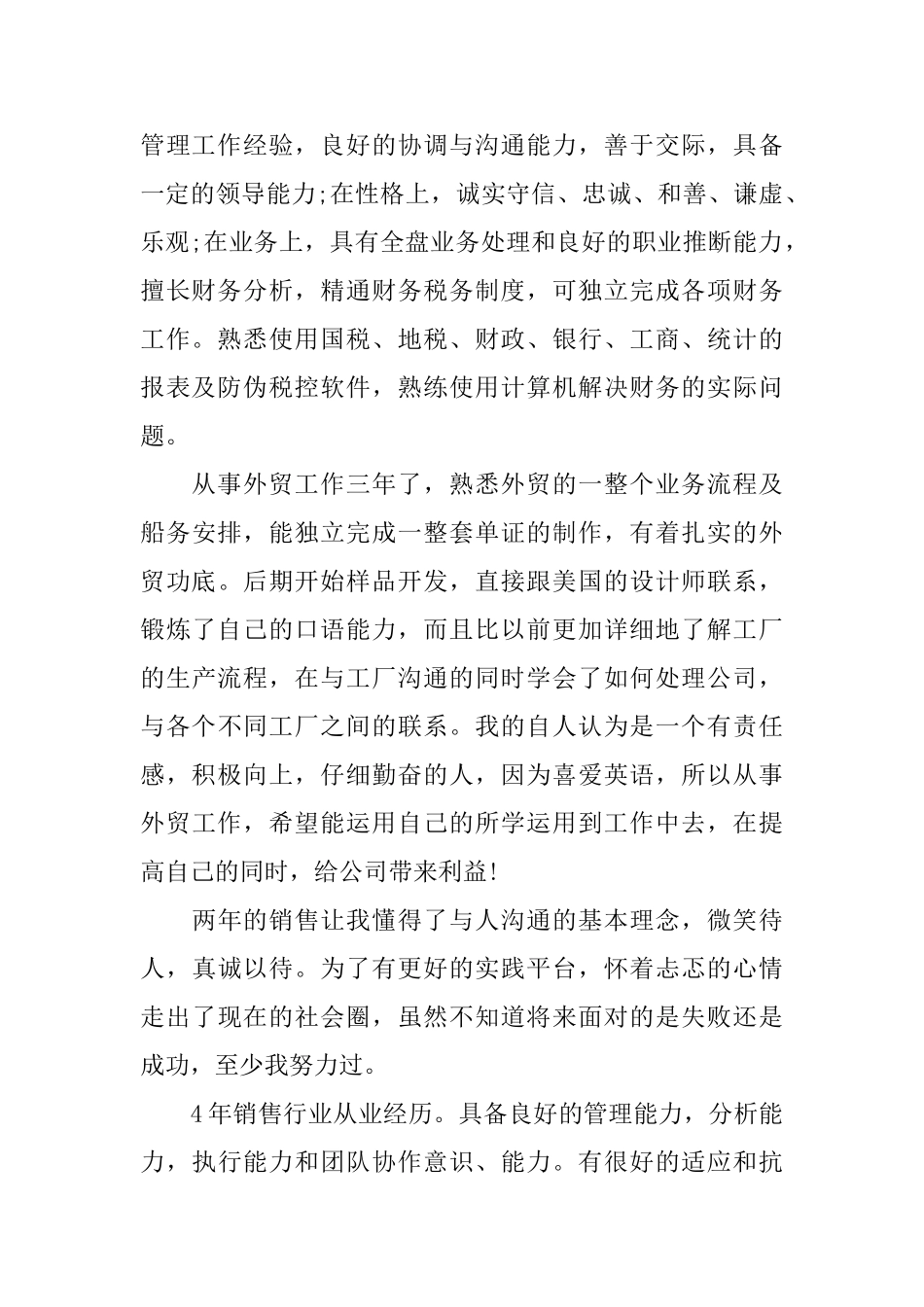 管理工作经验，良好的协调与沟通能力，善于交际，具备一定的领导能力;在性格上，诚实守信、忠诚、和善、谦虚、乐观;在业务上，具有全盘业务处理和良好的职业推断能力，擅长财务分析，精通财务税务制度，可独立完成各项财务工作。熟悉使用国税、地税、财政、银行、工商、统计的报表及防伪税控软件，熟练使用计算机解决财务的实际问题。

从事外贸工作三年了，熟悉外贸的一整个业务流程及船务安排，能独立完成一整套单证的制作，有着扎实的外贸功底。后期开始样品开发，直接跟美国的设计师联系，锻炼了自己的口语能力，而且比以前更加详细地了解工厂的生产流程，在与工厂沟通的同时学会了如何处理公司，与各个不同工厂之间的联系。我的自人认为是一个有责任感，积极向上，仔细勤奋的人，因为喜爱英语，所以从事外贸工作，希望能运用自己的所学运用到工作中去，在提高自己的同时，给公司带来利益!

两年的销售让我懂得了与人沟通的基本理念，微笑待人，真诚以待。为了有更好的实践平台，怀着忐忑的心情走出了现在的社会圈，虽然不知道将来面对的是失败还是成功，至少我努力过。

4年销售行业从业经历。具备良好的管理能力，分析能力，执行能力和团队协作意识、能力。有很好的适应和抗